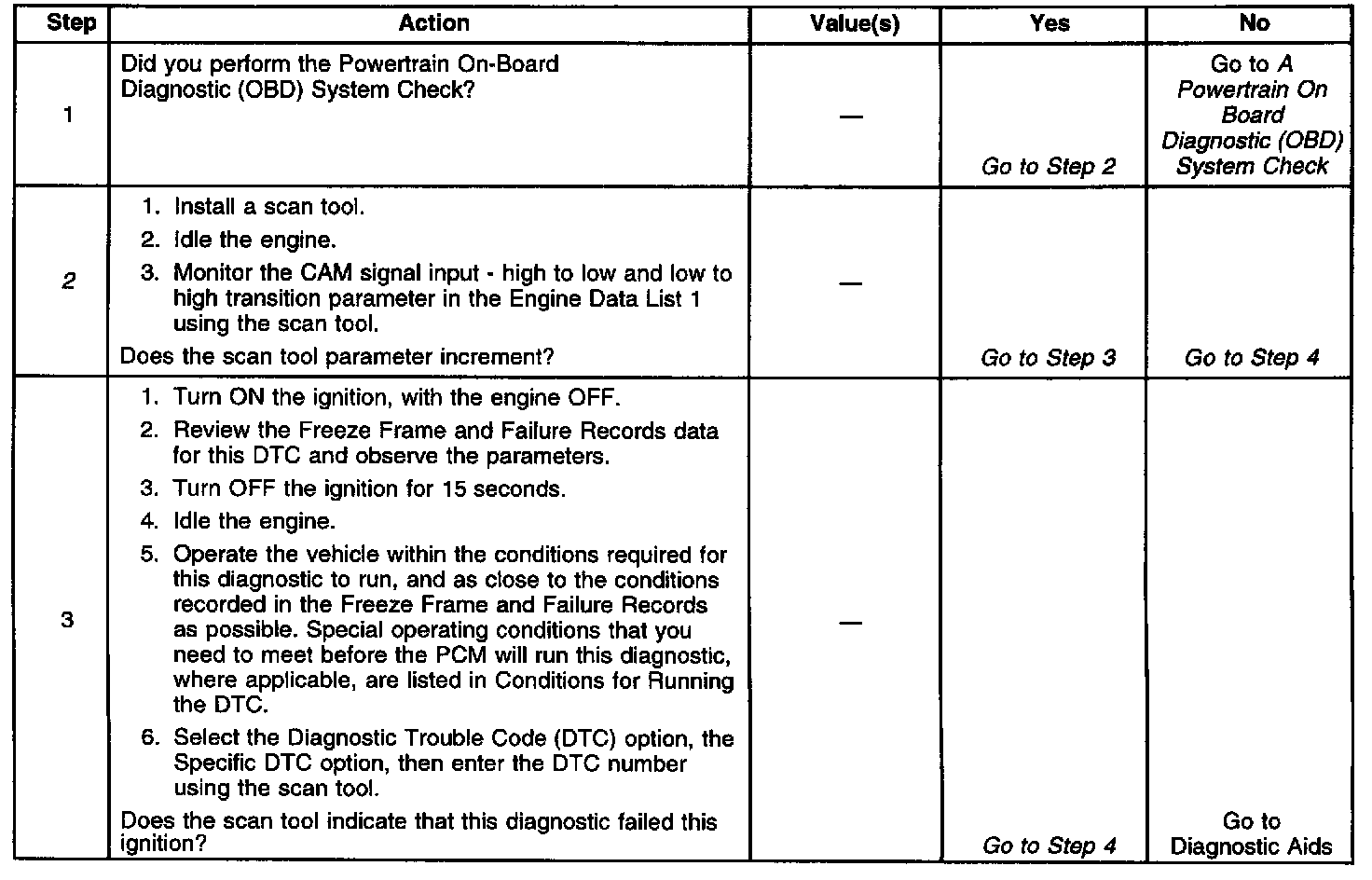 | Step | Action | Value(s) | Yes | No |
|---|---|---|---|---|
| 1 | Did you perform the Powertrain On-Board Diagnostic (OBD) System Check? | — | Go to Step 2 | Go to A Powertrain On Board Diagnostic (OBD) System Check |
| 2 | 1. Install a scan tool. 2. Idle the engine. 3. Monitor the CAM signal input - high to low and low to high transition parameter in the Engine Data List 1 using the scan tool. Does the scan tool parameter increment? | — | Go to Step 3 | Go to Step 4 |
| 3 | 1. Turn ON the ignition, with the engine OFF. 2. Review the Freeze Frame and Failure Records data for this DTC and observe the parameters. 3. Turn OFF the ignition for 15 seconds. 4. Idle the engine. 5. Operate the vehicle within the conditions required for this diagnostic to run, and as close to the conditions recorded in the Freeze Frame and Failure Records as possible. Special operating conditions that you need to meet before the PCM will run this diagnostic, where applicable, are listed in Conditions for Running the DTC. 6. Select the Diagnostic Trouble Code (DTC) option, the Specific DTC option, then enter the DTC number using the scan tool. Does the scan tool indicate that this diagnostic failed this ignition? | — | Go to Step 4 | Go to Diagnostic Aids |